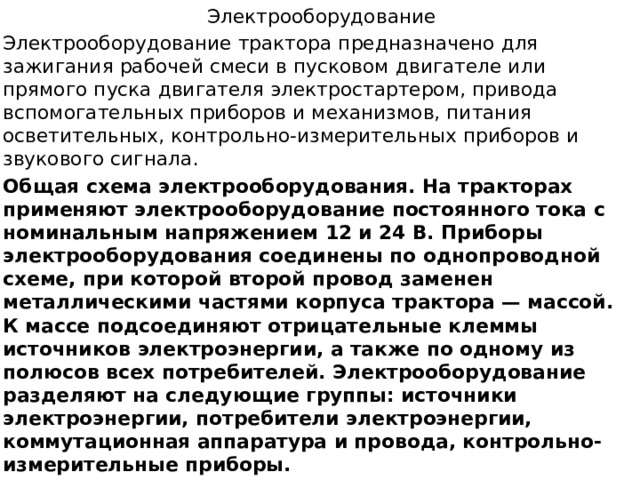 Электрооборудование

Электрооборудование трактора предназначено для зажигания рабочей смеси в пусковом двигателе или прямого пуска двигателя электростартером, привода вспомогательных приборов и механизмов, питания осветительных, контрольно-измерительных приборов и звукового сигнала.

Общая схема электрооборудования. На тракторах применяют электрооборудование постоянного тока с номинальным напряжением 12 и 24 В. Приборы электрооборудования соединены по однопроводной схеме, при которой второй провод заменен металлическими частями корпуса трактора — массой. К массе подсоединяют отрицательные клеммы источников электроэнергии, а также по одному из полюсов всех потребителей. Электрооборудование разделяют на следующие группы: источники электроэнергии, потребители электроэнергии, коммутационная аппаратура и провода, контрольно-измерительные приборы.